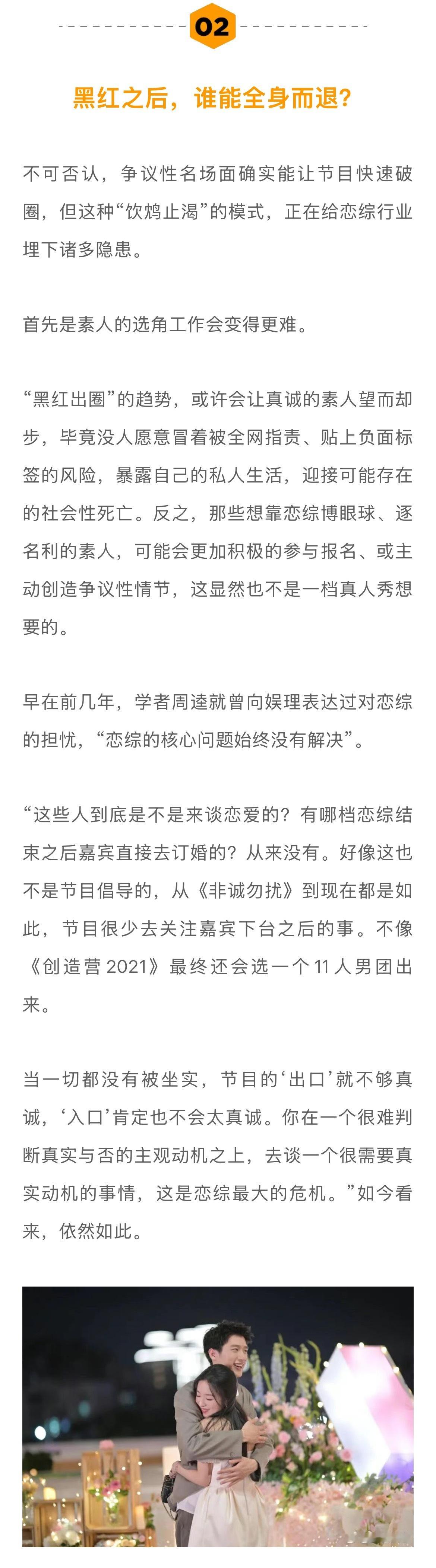 02

黑红之后，谁能全身而退？

不可否认，争议性名场面确实能让节目快速破圈，但这种“饮鸩止渴”的模式，正在给恋综行业埋下诸多隐患。

首先是素人的选角工作会变得更难。

“黑红出圈”的趋势，或许会让真诚的素人望而却步，毕竟没人愿意冒着被全网指责、贴上负面标签的风险，暴露自己的私人生活，迎接可能存在的社会性死亡。反之，那些想靠恋综博眼球、逐名利的素人，可能会更加积极的参与报名、或主动创造争议性情节，这显然也不是一档真人秀想要的。

早在前几年，学者周逵就曾向娱理表达过对恋综的担忧，“恋综的核心问题始终没有解决”。

“这些人到底是不是来谈恋爱的？有哪档恋综结束之后嘉宾直接去订婚的？从来没有。好像这也不是节目倡导的，从《非诚勿扰》到现在都是如此，节目很少去关注嘉宾下台之后的事。不像《创造营2021》最终还会选一个11人男团出来。

当一切都没有被坐实，节目的‘出口’就不够真诚，‘入口’肯定也不会太真诚。你在一个很难判断真实与否的主观动机之上，去谈一个很需要真实动机的事情，这是恋综最大的危机。”如今看来，依然如此。